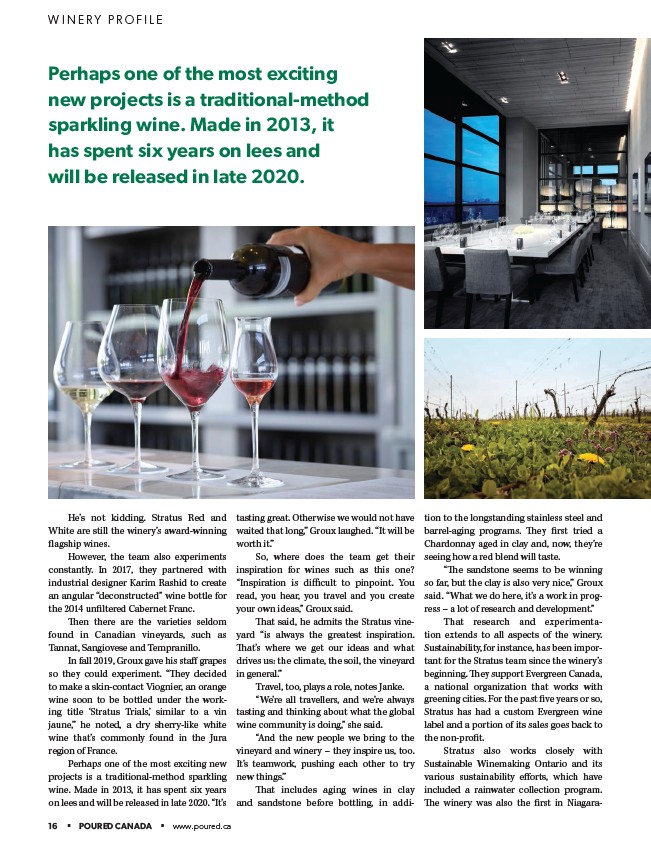 WINERY PROFILE

Perhaps one of the most exciting new projects is a traditional-method sparkling wine. Made in 2013, it has spent six years on lees and will be released in late 2020.

He's not kidding. Stratus Red and White are still the winery's award-winning flagship wines.

However, the team also experiments constantly. In 2017, they partnered with industrial designer Karim Rashid to create an angular "deconstructed" wine bottle for the 2014 unfiltered Cabernet Franc.

Then there are the varieties seldom found in Canadian vineyards, such as Tannat, Sangiovese and Tempranillo.

In fall 2019, Groux gave his staff grapes so they could experiment. "They decided to make a skin-contact Viognier, an orange wine soon to be bottled under the working title 'Stratus Trials,' similar to a vin jaune," he noted, a dry sherry-like white wine that's commonly found in the Jura region of France.

Perhaps one of the most exciting new projects is a traditional-method sparkling wine. Made in 2013, it has spent six years on lees and will be released in late 2020. "It's tasting great. Otherwise we would not have waited that long," Groux laughed. "It will be worth it."

So, where does the team get their inspiration for wines such as this one? "Inspiration is difficult to pinpoint. You read, you hear, you travel and you create your own ideas," Groux said.

That said, he admits the Stratus vineyard "is always the greatest inspiration. That's where we get our ideas and what drives us: the climate, the soil, the vineyard in general."

Travel, too, plays a role, notes Janke.

"We're all travellers, and we're always tasting and thinking about what the global wine community is doing," she said.

"And the new people we bring to the vineyard and winery – they inspire us, too. It's teamwork, pushing each other to try new things."

That includes aging wines in clay and sandstone before bottling, in addition to the longstanding stainless steel and barrel-aging programs. They first tried a Chardonnay aged in clay and, now, they're seeing how a red blend will taste.

"The sandstone seems to be winning so far, but the clay is also very nice," Groux said. "What we do here, it's a work in progress – a lot of research and development."

That research and experimentation extends to all aspects of the winery. Sustainability, for instance, has been important for the Stratus team since the winery's beginning. They support Evergreen Canada, a national organization that works with greening cities. For the past five years or so, Stratus has had a custom Evergreen wine label and a portion of its sales goes back to the non-profit.

Stratus also works closely with Sustainable Winemaking Ontario and its various sustainability efforts, which have included a rainwater collection program. The winery was also the first in Niagara-

16 ▪ POURED CANADA ▪ www.poured.ca